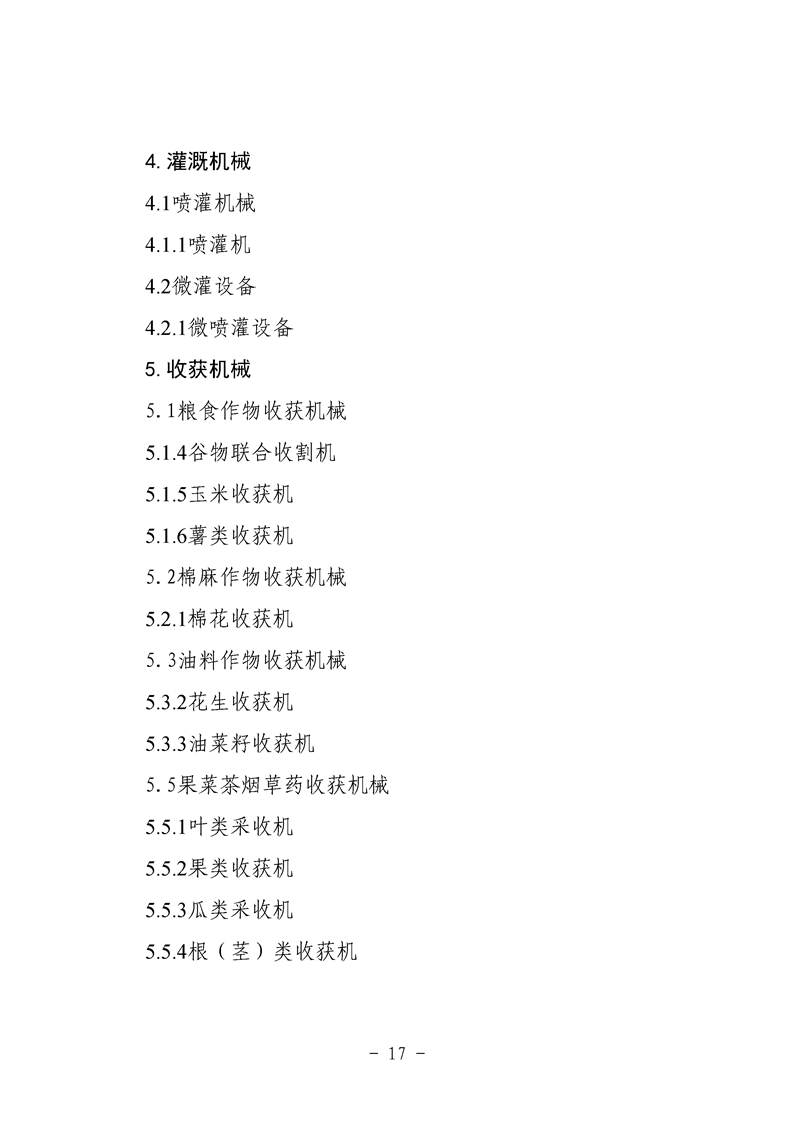 4.灌溉机械

4.1喷灌机械

4.1.1喷灌机

4.2微灌设备

4.2.1微喷灌设备

5.收获机械

5.1粮食作物收获机械

5.1.4谷物联合收割机

5.1.5玉米收获机

5.1.6薯类收获机

5.2棉麻作物收获机械

5.2.1棉花收获机

5.3油料作物收获机械

5.3.2花生收获机

5.3.3油菜籽收获机

5.5果菜茶烟草药收获机械

5.5.1叶类采收机

5.5.2果类收获机

5.5.3瓜类采收机

5.5.4根（茎）类收获机

- 17 -